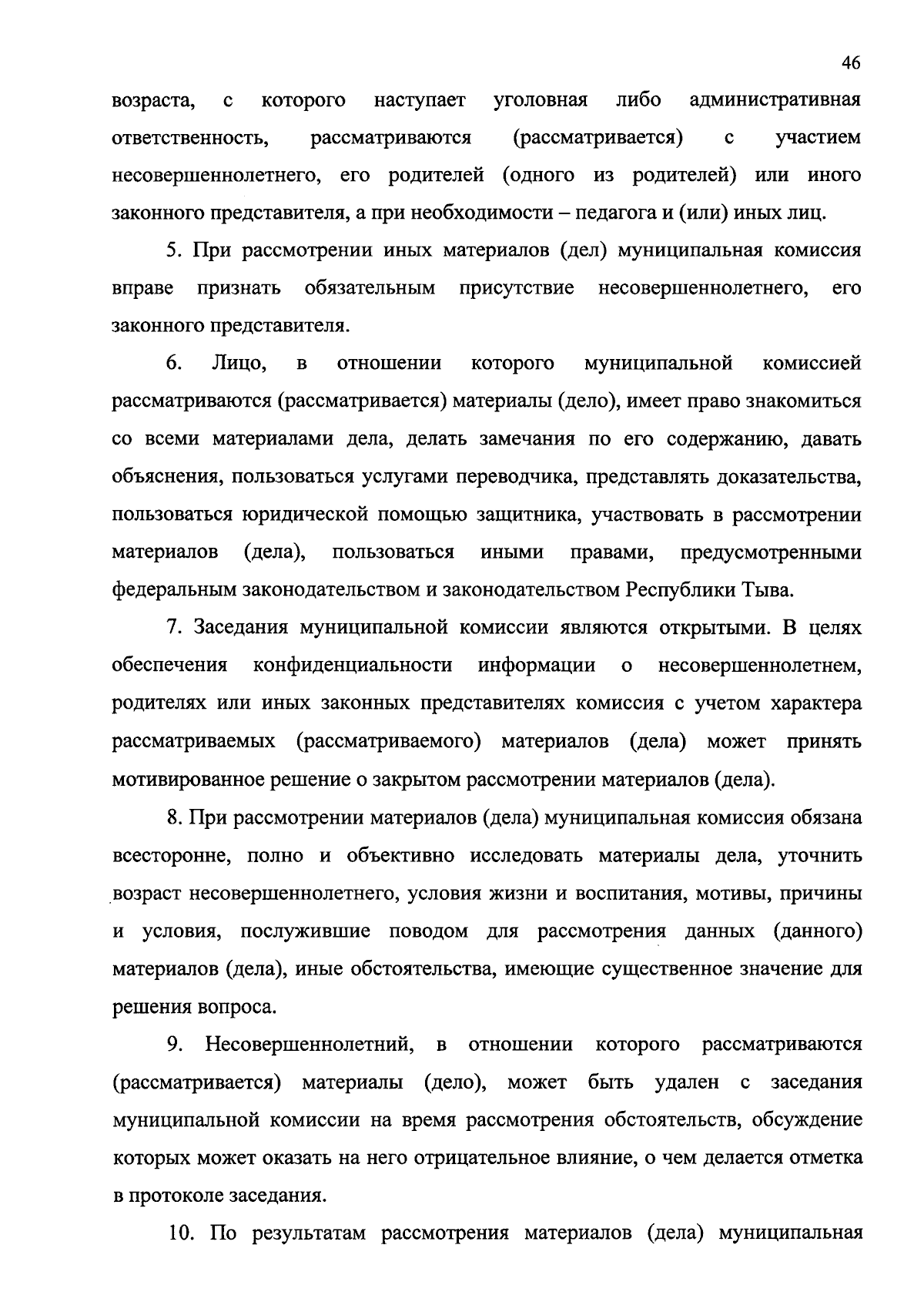 46

возраста, с которого наступает уголовная либо административная ответственность, рассматриваются (рассматривается) с участием несовершеннолетнего, его родителей (одного из родителей) или иного законного представителя, а при необходимости – педагога и (или) иных лиц.

5. При рассмотрении иных материалов (дел) муниципальная комиссия вправе признать обязательным присутствие несовершеннолетнего, его законного представителя.

6. Лицо, в отношении которого муниципальной комиссией рассматриваются (рассматривается) материалы (дело), имеет право знакомиться со всеми материалами дела, делать замечания по его содержанию, давать объяснения, пользоваться услугами переводчика, представлять доказательства, пользоваться юридической помощью защитника, участвовать в рассмотрении материалов (дела), пользоваться иными правами, предусмотренными федеральным законодательством и законодательством Республики Тыва.

7. Заседания муниципальной комиссии являются открытыми. В целях обеспечения конфиденциальности информации о несовершеннолетнем, родителях или иных законных представителях комиссия с учетом характера рассматриваемых (рассматриваемого) материалов (дела) может принять мотивированное решение о закрытом рассмотрении материалов (дела).

8. При рассмотрении материалов (дела) муниципальная комиссия обязана всесторонне, полно и объективно исследовать материалы дела, уточнить возраст несовершеннолетнего, условия жизни и воспитания, мотивы, причины и условия, послужившие поводом для рассмотрения данных (данного) материалов (дела), иные обстоятельства, имеющие существенное значение для решения вопроса.

9. Несовершеннолетний, в отношении которого рассматриваются (рассматривается) материалы (дело), может быть удален с заседания муниципальной комиссии на время рассмотрения обстоятельств, обсуждение которых может оказать на него отрицательное влияние, о чем делается отметка в протоколе заседания.

10. По результатам рассмотрения материалов (дела) муниципальная